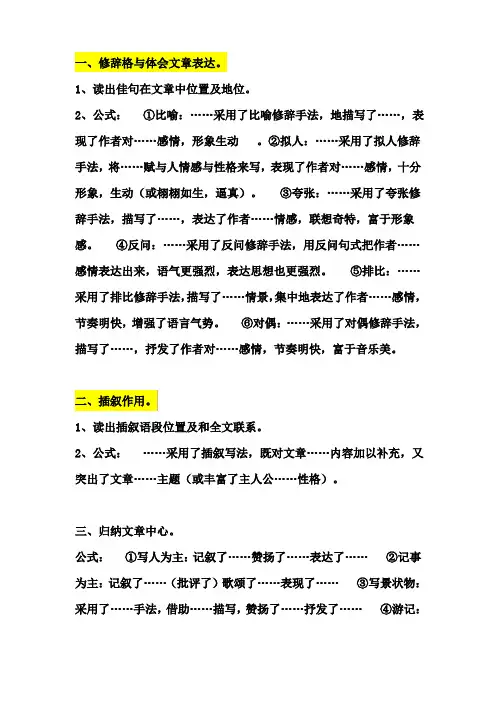 一、修辞格与体会文章表达。

1、读出佳句在文章中位置及地位。

2、公式： ①比喻：……采用了比喻修辞手法，地描写了……，表现了作者对……感情，形象生动 。②拟人：……采用了拟人修辞手法，将……赋与人情感与性格来写，表现了作者对……感情，十分形象，生动（或栩栩如生，逼真）。 ③夸张：……采用了夸张修辞手法，描写了……，表达了作者……情感，联想奇特，富于形象感。 ④反问：……采用了反问修辞手法，用反问句式把作者……感情表达出来，语气更强烈，表达思想也更强烈。 ⑤排比：……采用了排比修辞手法，描写了……情景，集中地表达了作者……感情，节奏明快，增强了语言气势。 ⑥对偶：……采用了对偶修辞手法，描写了……，抒发了作者对……感情，节奏明快，富于音乐美。

二、插叙作用。

1、读出插叙语段位置及和全文联系。

2、公式： ……采用了插叙写法，既对文章……内容加以补充，又突出了文章……主题（或丰富了主人公……性格）。

三、归纳文章中心。

公式： ①写人为主：记叙了……赞扬了……表达了…… ②记事为主：记叙了……（批评了）歌颂了……表现了…… ③写景状物：采用了……手法，借助……描写，赞扬了……抒发了…… ④游记：